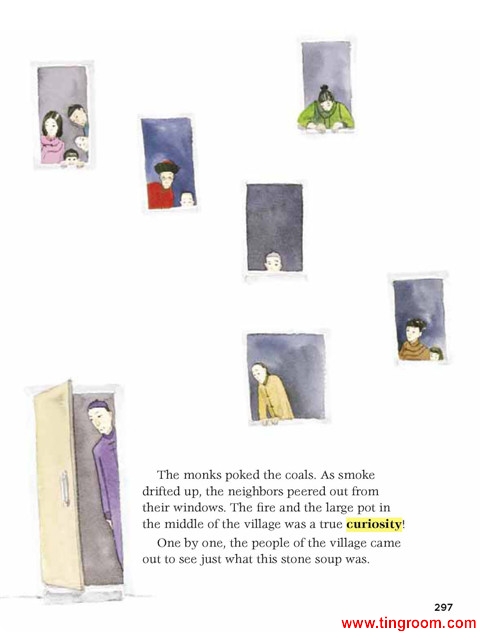 The monks poked the coals. As smoke drifted up, the neighbors peered out from their windows. The fire and the large pot in the middle of the village was a true curiosity!

One by one, the people of the village came out to see just what this stone soup was.

297

www.tingroom.com